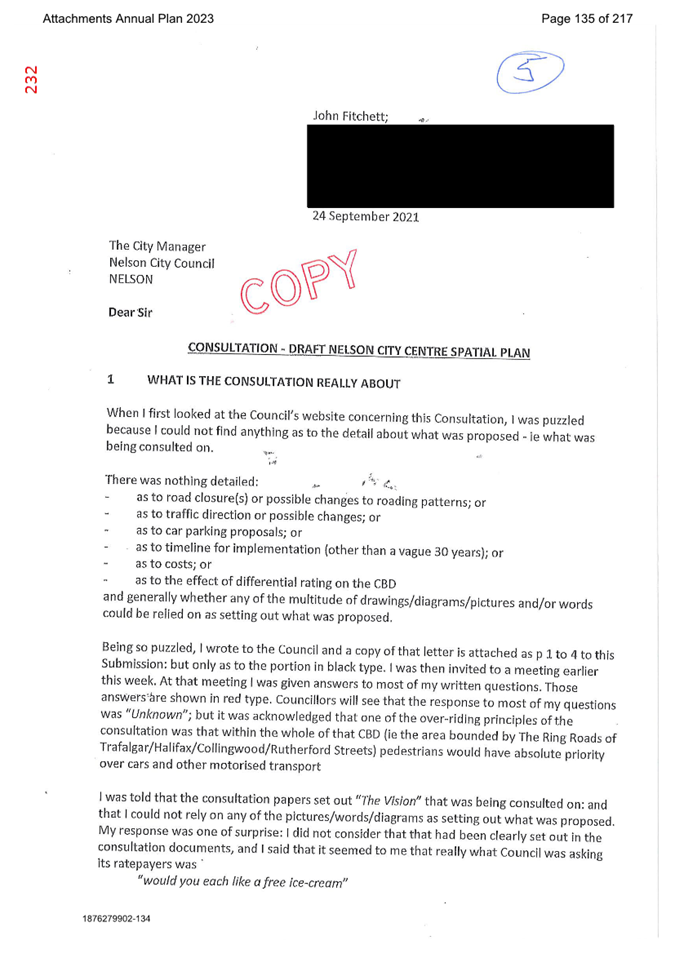 Attachments Annual Plan 2023

Page 135 of 217

232

5

John Fitchett;

24 September 2021

The City Manager
Nelson City Council
NELSON

COPY

Dear Sir

CONSULTATION - DRAFT NELSON CITY CENTRE SPATIAL PLAN

1 WHAT IS THE CONSULTATION REALLY ABOUT

When I first looked at the Council's website concerning this Consultation, I was puzzled because I could not find anything as to the detail about what was proposed - ie what was being consulted on.

There was nothing detailed:
- as to road closure(s) or possible changes to roading patterns; or
- as to traffic direction or possible changes; or
- as to car parking proposals; or
- as to timeline for implementation (other than a vague 30 years); or
- as to costs; or
- as to the effect of differential rating on the CBD
and generally whether any of the multitude of drawings/diagrams/pictures and/or words could be relied on as setting out what was proposed.

Being so puzzled, I wrote to the Council and a copy of that letter is attached as p 1 to 4 to this Submission: but only as to the portion in black type. I was then invited to a meeting earlier this week. At that meeting I was given answers to most of my written questions. Those answers are shown in red type. Councillors will see that the response to most of my questions was "Unknown"; but it was acknowledged that one of the over-riding principles of the consultation was that within the whole of that CBD (ie the area bounded by The Ring Roads of Trafalgar/Halifax/Collingwood/Rutherford Streets) pedestrians would have absolute priority over cars and other motorised transport

I was told that the consultation papers set out "The Vision" that was being consulted on: and that I could not rely on any of the pictures/words/diagrams as setting out what was proposed. My response was one of surprise: I did not consider that that had been clearly set out in the consultation documents, and I said that it seemed to me that really what Council was asking its ratepayers was
"would you each like a free ice-cream"

1876279902-134